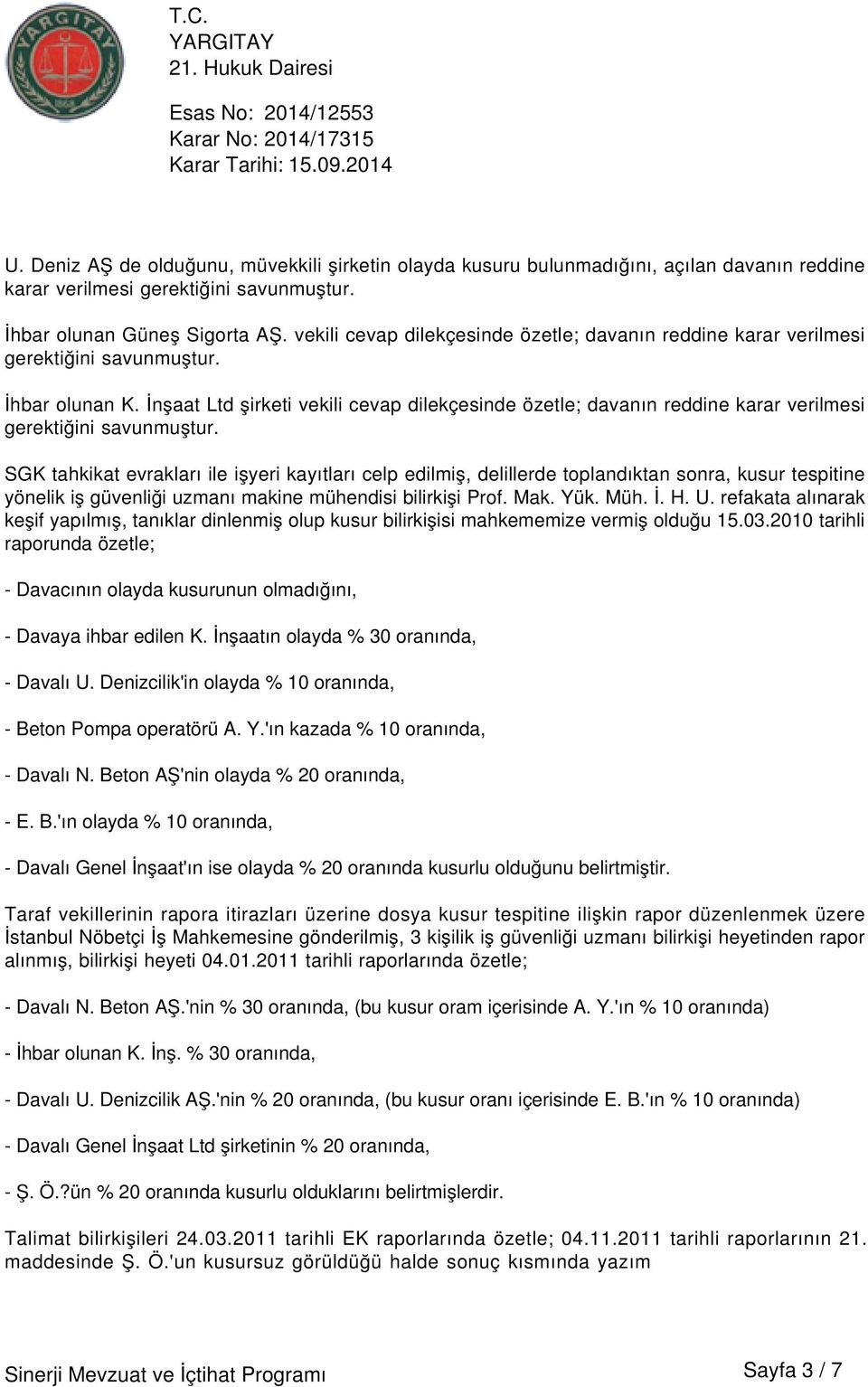 YARGITAY

T.C.
YARGITAY
21. Hukuk Dairesi

Esas No: 2014/12553
Karar No: 2014/17315
Karar Tarihi: 15.09.2014

U. Deniz AŞ de olduğunu, müvekkili şirketin olayda kusuru bulunmadığını, açılan davanın reddine karar verilmesi gerektiğini savunmuştur.

İhbar olunan Güneş Sigorta AŞ. vekili cevap dilekçesinde özetle; davanın reddine karar verilmesi gerektiğini savunmuştur.

İhbar olunan K. İnşaat Ltd şirketi vekili cevap dilekçesinde özetle; davanın reddine karar verilmesi gerektiğini savunmuştur.

SGK tahkikat evrakları ile işyeri kayıtları celp edilmiş, delillerde toplandıktan sonra, kusur tespitine yönelik iş güvenliği uzmanı makine mühendisi bilirkişi Prof. Mak. Yük. Müh. İ. H. U. refakata alınarak keşif yapılmış, tanıklar dinlenmiş olup kusur bilirkişisi mahkememize vermiş olduğu 15.03.2010 tarihli raporunda özetle;

- Davacının olayda kusurunun olmadığını,

- Davaya ihbar edilen K. İnşaatın olayda % 30 oranında,

- Davalı U. Denizcilik'in olayda % 10 oranında,

- Beton Pompa operatörü A. Y.'ın kazada % 10 oranında,

- Davalı N. Beton AŞ'nin olayda % 20 oranında,

- E. B.'ın olayda % 10 oranında,

- Davalı Genel İnşaat'ın ise olayda % 20 oranında kusurlu olduğunu belirtmiştir.

Taraf vekillerinin rapora itirazları üzerine dosya kusur tespitine ilişkin rapor düzenlenmek üzere İstanbul Nöbetçi İş Mahkemesine gönderilmiş, 3 kişilik iş güvenliği uzmanı bilirkişi heyetinden rapor alınmış, bilirkişi heyeti 04.01.2011 tarihli raporlarında özetle;

- Davalı N. Beton AŞ.'nin % 30 oranında, (bu kusur oram içerisinde A. Y.'ın % 10 oranında)

- İhbar olunan K. İnş. % 30 oranında,

- Davalı U. Denizcilik AŞ.'nin % 20 oranında, (bu kusur oranı içerisinde E. B.'ın % 10 oranında)

- Davalı Genel İnşaat Ltd şirketinin % 20 oranında,

- Ş. Ö.?ün % 20 oranında kusurlu olduklarını belirtmişlerdir.

Talimat bilirkişileri 24.03.2011 tarihli EK raporlarında özetle; 04.11.2011 tarihli raporlarının 21. maddesinde Ş. Ö.'un kusursuz görüldüğü halde sonuç kısmında yazım

Sinerji Mevzuat ve İçtihat Programı

Sayfa 3 / 7